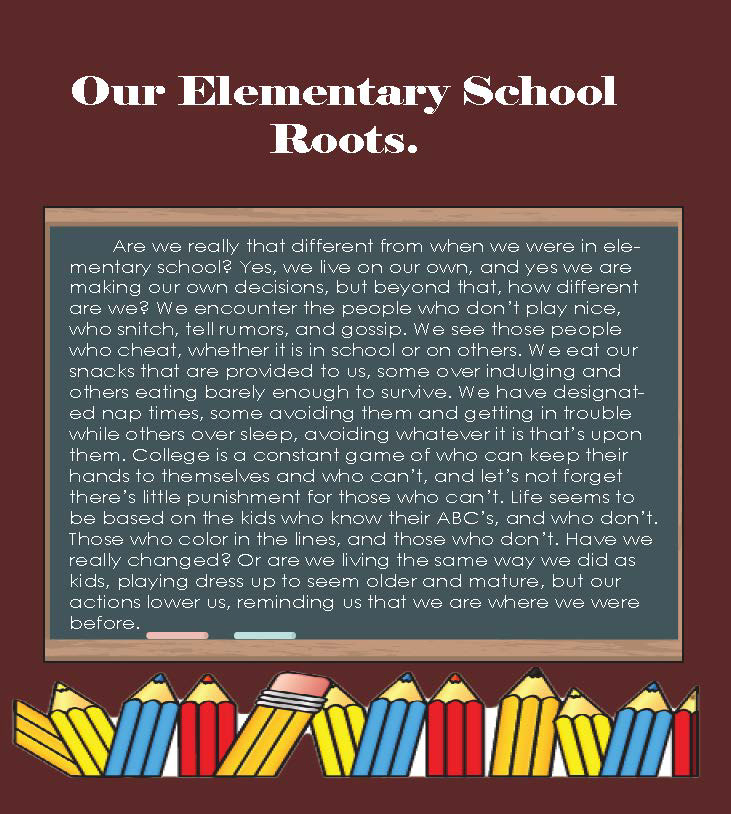 Our Elementary School Roots.

Are we really that different from when we were in elementary school? Yes, we live on our own, and yes we are making our own decisions, but beyond that, how different are we? We encounter the people who don't play nice, who snitch, tell rumors, and gossip. We see those people who cheat, whether it is in school or on others. We eat our snacks that are provided to us, some over indulging and others eating barely enough to survive. We have designated nap times, some avoiding them and getting in trouble while others over sleep, avoiding whatever it is that's upon them. College is a constant game of who can keep their hands to themselves and who can't, and let's not forget there's little punishment for those who can't. Life seems to be based on the kids who know their ABC's, and who don't. Those who color in the lines, and those who don't. Have we really changed? Or are we living the same way we did as kids, playing dress up to seem older and mature, but our actions lower us, reminding us that we are where we were before.